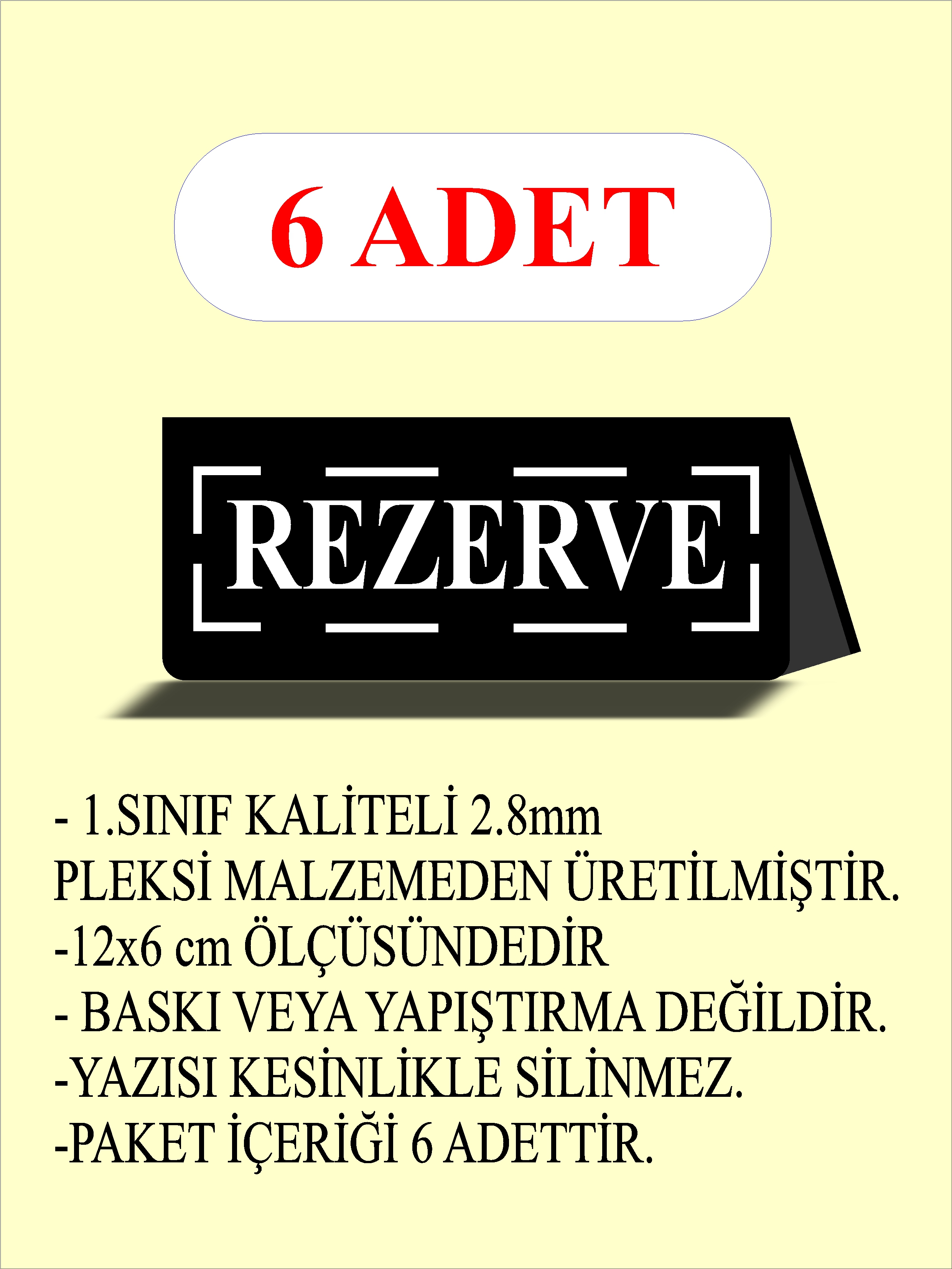 6 ADET

REZERVE

- 1.SINIF KALİTELİ 2.8mm PLEKSİ MALZEMEDEN ÜRETİLMİŞTİR.
-12x6 cm ÖLÇÜSÜNDEDİR
- BASKI VEYA YAPIŞTIRMA DEĞİLDİR.
-YAZISI KESİNLİKLE SİLİNMEZ.
-PAKET İÇERİĞİ 6 ADETTİR.